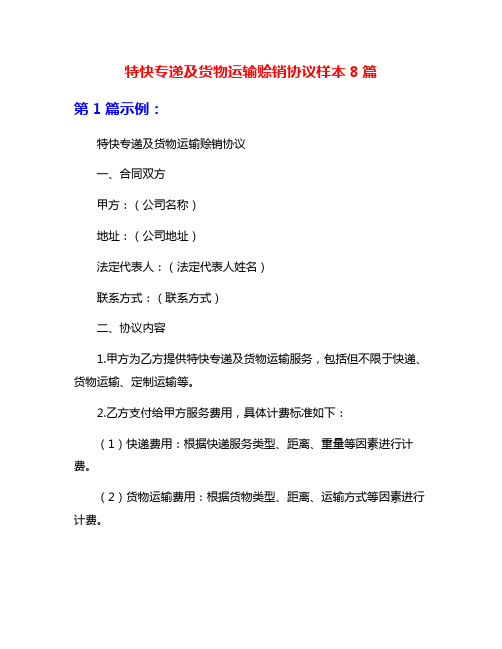 特快专递及货物运输赊销协议样本 8 篇

第 1 篇示例：

特快专递及货物运输赊销协议

一、合同双方

甲方：（公司名称）

地址：（公司地址）

法定代表人：（法定代表人姓名）

联系方式：（联系方式）

二、协议内容

1.甲方为乙方提供特快专递及货物运输服务，包括但不限于快递、货物运输、定制运输等。

2.乙方支付给甲方服务费用，具体计费标准如下：

（1）快递费用：根据快递服务类型、距离、重量等因素进行计费。

（2）货物运输费用：根据货物类型、距离、运输方式等因素进行计费。